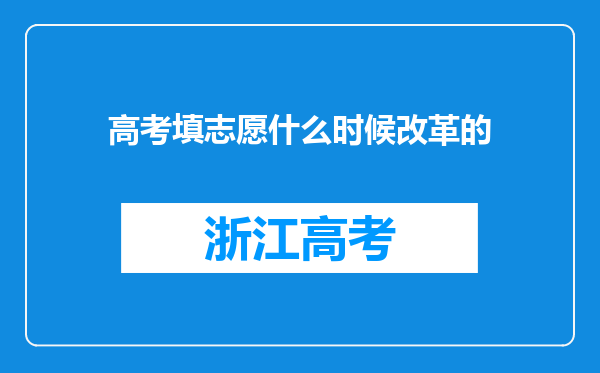 高考填志愿什么时候改革的

浙江高考